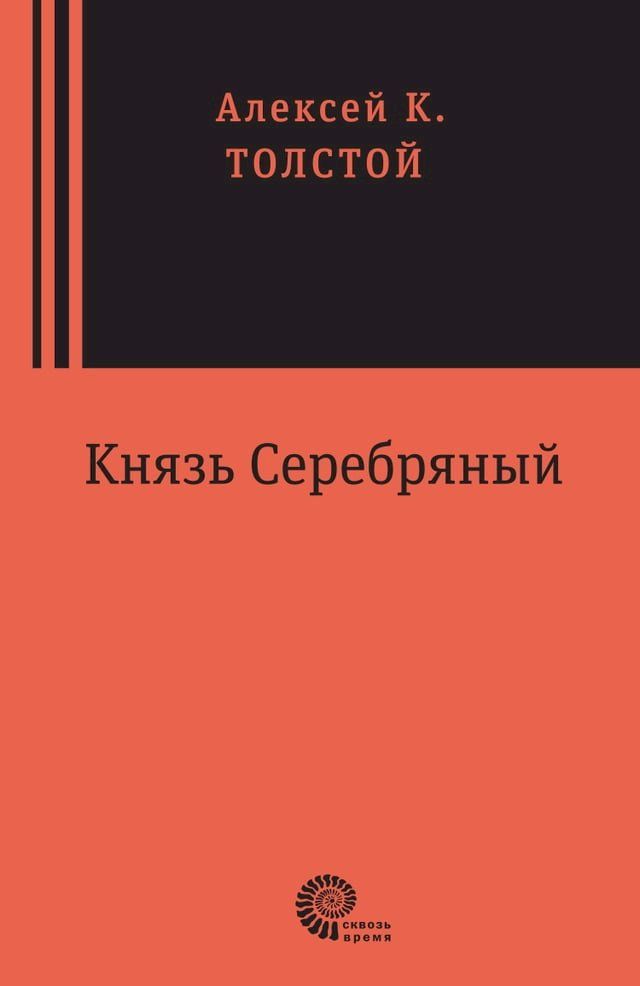 Алексей К.
ТОЛСТОЙ

Князь Серебряный

сквозь
время